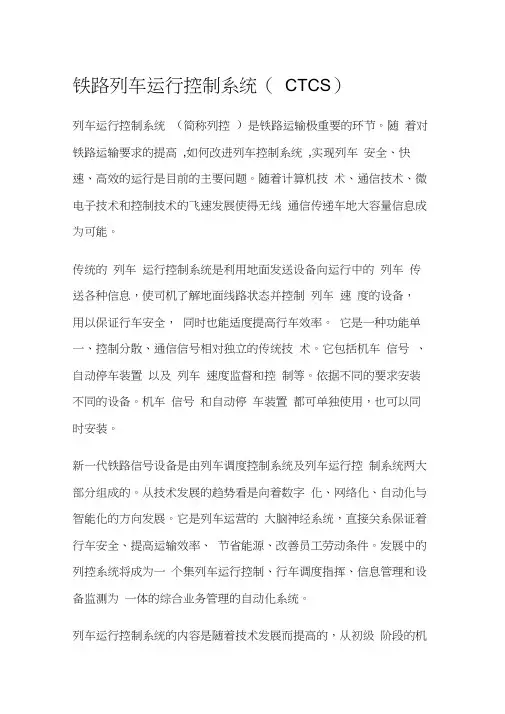 铁路列车运行控制系统（ CTCS）

列车运行控制系统 （简称列控 ）是铁路运输极重要的环节。随 着对铁路运输要求的提高 ,如何改进列车控制系统 ,实现列车 安全、快速、高效的运行是目前的主要问题。随着计算机技 术、通信技术、微电子技术和控制技术的飞速发展使得无线 通信传递车地大容量信息成为可能。

传统的 列车 运行控制系统是利用地面发送设备向运行中的 列车 传送各种信息，使司机了解地面线路状态并控制 列车 速 度的设备，用以保证行车安全， 同时也能适度提高行车效率。 它是一种功能单一、控制分散、通信信号相对独立的传统技 术。它包括机车 信号 、自动停车装置 以及 列车 速度监督和控 制等。依据不同的要求安装不同的设备。机车 信号 和自动停 车装置 都可单独使用，也可以同时安装。

新一代铁路信号设备是由列车调度控制系统及列车运行控 制系统两大部分组成的。从技术发展的趋势看是向着数字 化、网络化、自动化与智能化的方向发展。它是列车运营的 大脑神经系统，直接关系保证着行车安全、提高运输效率、 节省能源、改善员工劳动条件。发展中的列控系统将成为一 个集列车运行控制、行车调度指挥、信息管理和设备监测为 一体的综合业务管理的自动化系统。

列车运行控制系统的内容是随着技术发展而提高的，从初级 阶段的机